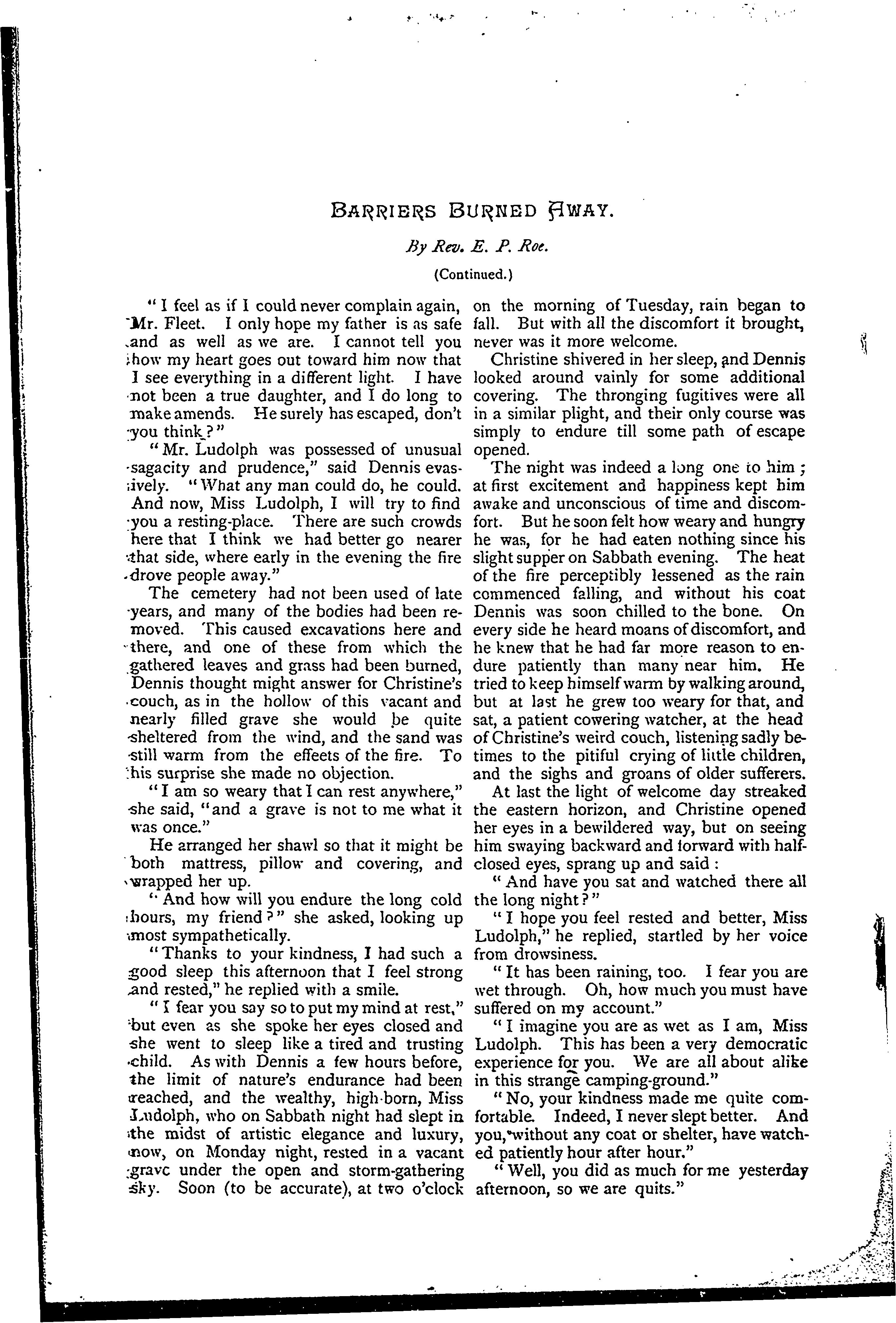 BARRIERS BURNED AWAY.

By Rev. E. P. Roe.

(Continued.)

"I feel as if I could never complain again, Mr. Fleet. I only hope my father is as safe and as well as we are. I cannot tell you how my heart goes out toward him now that I see everything in a different light. I have not been a true daughter, and I do long to make amends. He surely has escaped, don't you think?"

"Mr. Ludolph was possessed of unusual sagacity and prudence," said Dennis evasively. "What any man could do, he could. And now, Miss Ludolph, I will try to find you a resting-place. There are such crowds here that I think we had better go nearer that side, where early in the evening the fire drove people away."

The cemetery had not been used of late years, and many of the bodies had been removed. This caused excavations here and there, and one of these from which the gathered leaves and grass had been burned, Dennis thought might answer for Christine's couch, as in the hollow of this vacant and nearly filled grave she would be quite sheltered from the wind, and the sand was still warm from the effeets of the fire. To his surprise she made no objection.

"I am so weary that I can rest anywhere," she said, "and a grave is not to me what it was once."

He arranged her shawl so that it might be both mattress, pillow and covering, and wrapped her up.

"And how will you endure the long cold hours, my friend?" she asked, looking up most sympathetically.

"Thanks to your kindness, I had such a good sleep this afternoon that I feel strong and rested," he replied with a smile.

"I fear you say so to put my mind at rest," but even as she spoke her eyes closed and she went to sleep like a tired and trusting child. As with Dennis a few hours before, the limit of nature's endurance had been reached, and the wealthy, high-born, Miss Ludolph, who on Sabbath night had slept in the midst of artistic elegance and luxury, now, on Monday night, rested in a vacant grave under the open and storm-gathering sky. Soon (to be accurate), at two o'clock on the morning of Tuesday, rain began to fall. But with all the discomfort it brought, never was it more welcome.

Christine shivered in her sleep, and Dennis looked around vainly for some additional covering. The thronging fugitives were all in a similar plight, and their only course was simply to endure till some path of escape opened.

The night was indeed a long one to him; at first excitement and happiness kept him awake and unconscious of time and discomfort. But he soon felt how weary and hungry he was, for he had eaten nothing since his slight supper on Sabbath evening. The heat of the fire perceptibly lessened as the rain commenced falling, and without his coat Dennis was soon chilled to the bone. On every side he heard moans of discomfort, and he knew that he had far more reason to endure patiently than many near him. He tried to keep himself warm by walking around, but at last he grew too weary for that, and sat, a patient cowering watcher, at the head of Christine's weird couch, listening sadly betimes to the pitiful crying of little children, and the sighs and groans of older sufferers.

At last the light of welcome day streaked the eastern horizon, and Christine opened her eyes in a bewildered way, but on seeing him swaying backward and forward with half-closed eyes, sprang up and said:

"And have you sat and watched there all the long night?"

"I hope you feel rested and better, Miss Ludolph," he replied, startled by her voice from drowsiness.

"It has been raining, too. I fear you are wet through. Oh, how much you must have suffered on my account."

"I imagine you are as wet as I am, Miss Ludolph. This has been a very democratic experience for you. We are all about alike in this strange camping-ground."

"No, your kindness made me quite comfortable. Indeed, I never slept better. And you, without any coat or shelter, have watched patiently hour after hour."

"Well, you did as much for me yesterday afternoon, so we are quits."